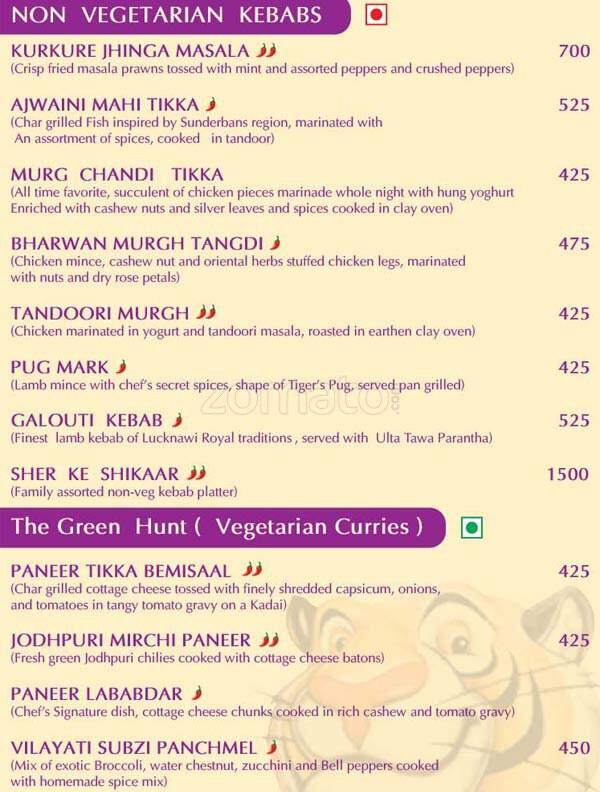 NON VEGETARIAN KEBABS

KURKURE JHINGA MASALA 700
(Crisp fried masala prawns tossed with mint and assorted peppers and crushed peppers)

AJWAINI MAHI TIKKA 525
(Char grilled Fish inspired by Sunderbans region, marinated with An assortment of spices, cooked in tandoor)

MURG CHANDI TIKKA 425
(All time favorite, succulent of chicken pieces marinade whole night with hung yoghurt Enriched with cashew nuts and silver leaves and spices cooked in clay oven)

BHARWAN MURGH TANGDI 475
(Chicken mince, cashew nut and oriental herbs stuffed chicken legs, marinated with nuts and dry rose petals)

TANDOORI MURGH 425
(Chicken marinated in yogurt and tandoori masala, roasted in earthen clay oven)

PUG MARK 425
(Lamb mince with chef's secret spices, shape of Tiger's Pug, served pan grilled)

zomato

GALOUTI KEBAB 525
(Finest lamb kebab of Lucknawi Royal traditions , served with Ulta Tawa Parantha)

SHER KE SHIKAAR 1500
(Family assorted non-veg kebab platter)

The Green Hunt ( Vegetarian Curries )

PANEER TIKKA BEMISAAL 425
(Char grilled cottage cheese tossed with finely shredded capsicum, onions, and tomatoes in tangy tomato gravy on a Kadai)

JODHPURI MIRCHI PANEER 425
(Fresh green Jodhpuri chilies cooked with cottage cheese batons)

PANEER LABABDAR
(Chef's Signature dish, cottage cheese chunks cooked in rich cashew and tomato gravy)

VILAYATI SUBZI PANCHMEL 450
(Mix of exotic Broccoli, water chestnut, zucchini and Bell peppers cooked with homemade spice mix)